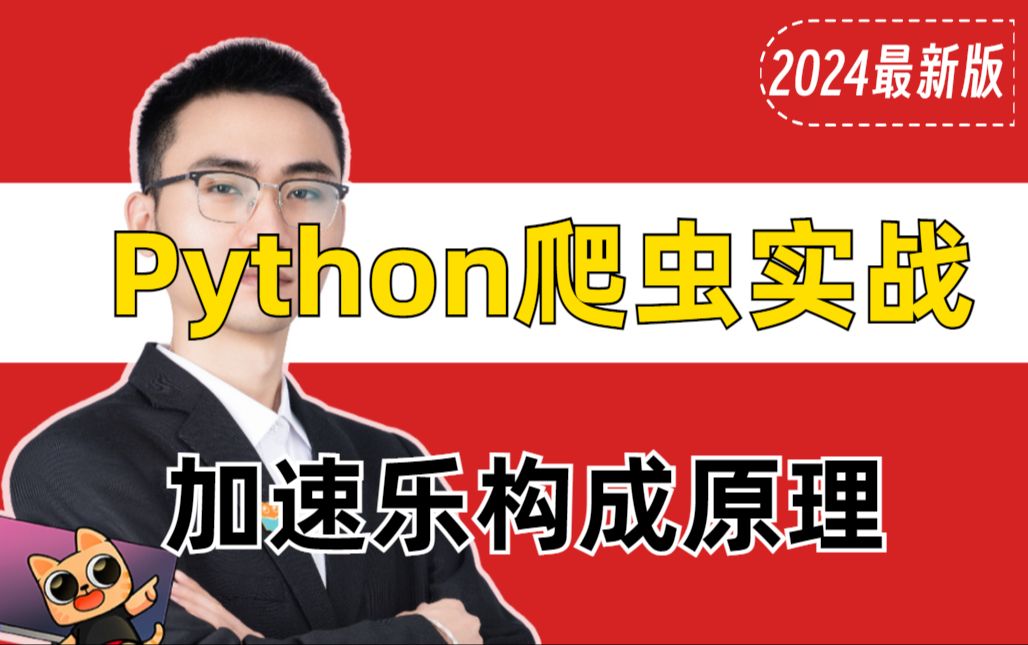 2024最新版

Python爬虫实战

加速乐构成原理